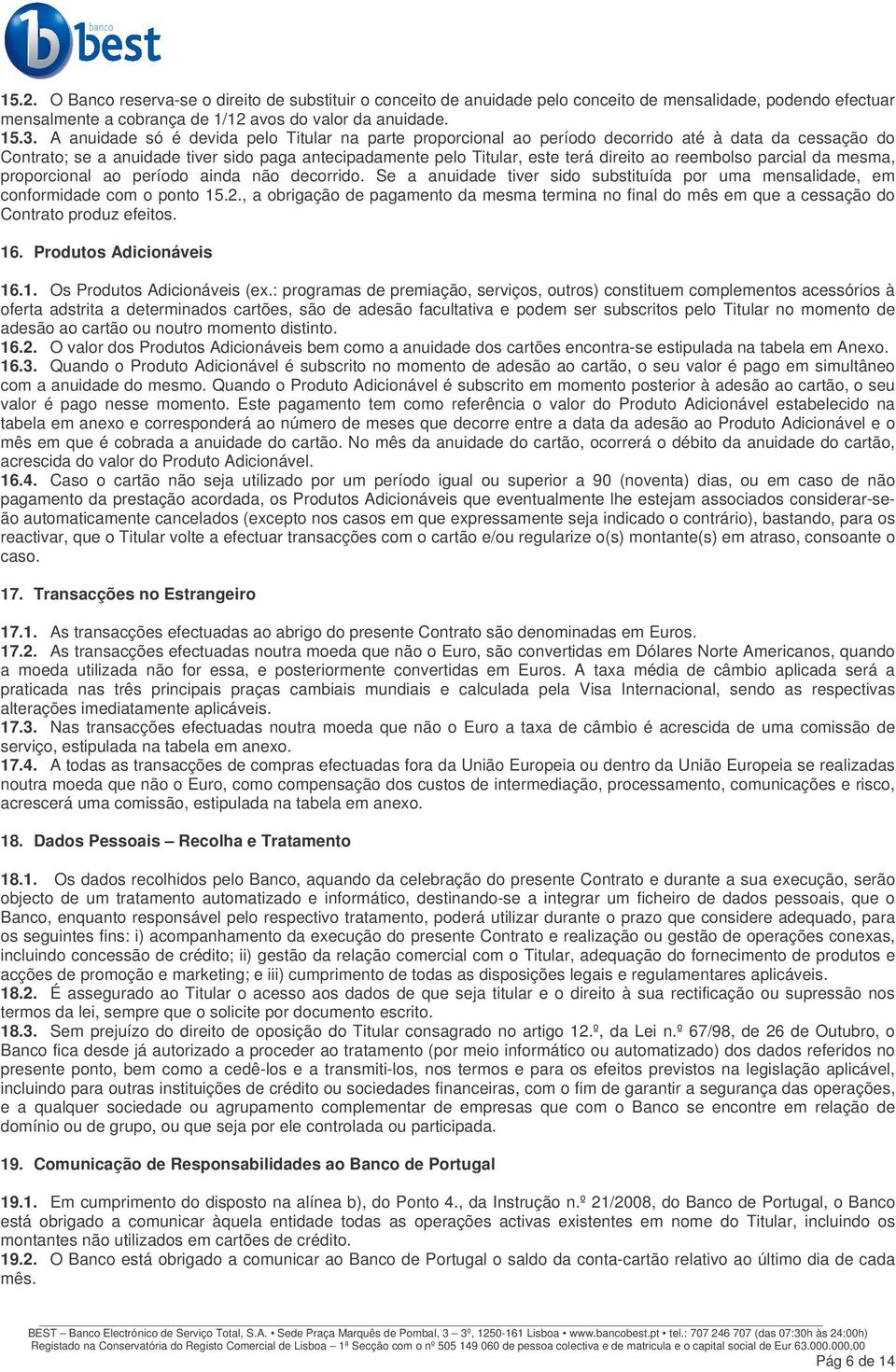 banco
best

15.2. O Banco reserva-se o direito de substituir o conceito de anuidade pelo conceito de mensalidade, podendo efectuar mensalmente a cobrança de 1/12 avos do valor da anuidade.
15.3. A anuidade só é devida pelo Titular na parte proporcional ao período decorrido até à data da cessação do Contrato; se a anuidade tiver sido paga antecipadamente pelo Titular, este terá direito ao reembolso parcial da mesma, proporcional ao período ainda não decorrido. Se a anuidade tiver sido substituída por uma mensalidade, em conformidade com o ponto 15.2., a obrigação de pagamento da mesma termina no final do mês em que a cessação do Contrato produz efeitos.

16. Produtos Adicionáveis

16.1. Os Produtos Adicionáveis (ex.: programas de premiação, serviços, outros) constituem complementos acessórios à oferta adstrita a determinados cartões, são de adesão facultativa e podem ser subscritos pelo Titular no momento de adesão ao cartão ou noutro momento distinto.
16.2. O valor dos Produtos Adicionáveis bem como a anuidade dos cartões encontra-se estipulada na tabela em Anexo.
16.3. Quando o Produto Adicionável é subscrito no momento de adesão ao cartão, o seu valor é pago em simultâneo com a anuidade do mesmo. Quando o Produto Adicionável é subscrito em momento posterior à adesão ao cartão, o seu valor é pago nesse momento. Este pagamento tem como referência o valor do Produto Adicionável estabelecido na tabela em anexo e corresponderá ao número de meses que decorre entre a data da adesão ao Produto Adicionável e o mês em que é cobrada a anuidade do cartão. No mês da anuidade do cartão, ocorrerá o débito da anuidade do cartão, acrescida do valor do Produto Adicionável.
16.4. Caso o cartão não seja utilizado por um período igual ou superior a 90 (noventa) dias, ou em caso de não pagamento da prestação acordada, os Produtos Adicionáveis que eventualmente lhe estejam associados considerar-se-ão automaticamente cancelados (excepto nos casos em que expressamente seja indicado o contrário), bastando, para os reactivar, que o Titular volte a efectuar transacções com o cartão e/ou regularize o(s) montante(s) em atraso, consoante o caso.

17. Transacções no Estrangeiro

17.1. As transacções efectuadas ao abrigo do presente Contrato são denominadas em Euros.
17.2. As transacções efectuadas noutra moeda que não o Euro, são convertidas em Dólares Norte Americanos, quando a moeda utilizada não for essa, e posteriormente convertidas em Euros. A taxa média de câmbio aplicada será a praticada nas três principais praças cambiais mundiais e calculada pela Visa Internacional, sendo as respectivas alterações imediatamente aplicáveis.
17.3. Nas transacções efectuadas noutra moeda que não o Euro a taxa de câmbio é acrescida de uma comissão de serviço, estipulada na tabela em anexo.
17.4. A todas as transacções de compras efectuadas fora da União Europeia ou dentro da União Europeia se realizadas noutra moeda que não o Euro, como compensação dos custos de intermediação, processamento, comunicações e risco, acrescerá uma comissão, estipulada na tabela em anexo.

18. Dados Pessoais – Recolha e Tratamento

18.1. Os dados recolhidos pelo Banco, aquando da celebração do presente Contrato e durante a sua execução, serão objecto de um tratamento automatizado e informático, destinando-se a integrar um ficheiro de dados pessoais, que o Banco, enquanto responsável pelo respectivo tratamento, poderá utilizar durante o prazo que considere adequado, para os seguintes fins: i) acompanhamento da execução do presente Contrato e realização ou gestão de operações conexas, incluindo concessão de crédito; ii) gestão da relação comercial com o Titular, adequação do fornecimento de produtos e acções de promoção e marketing; e iii) cumprimento de todas as disposições legais e regulamentares aplicáveis.
18.2. É assegurado ao Titular o acesso aos dados de que seja titular e o direito à sua rectificação ou supressão nos termos da lei, sempre que o solicite por documento escrito.
18.3. Sem prejuízo do direito de oposição do Titular consagrado no artigo 12.º, da Lei n.º 67/98, de 26 de Outubro, o Banco fica desde já autorizado a proceder ao tratamento (por meio informático ou automatizado) dos dados referidos no presente ponto, bem como a cedê-los e a transmiti-los, nos termos e para os efeitos previstos na legislação aplicável, incluindo para outras instituições de crédito ou sociedades financeiras, com o fim de garantir a segurança das operações, e a qualquer sociedade ou agrupamento complementar de empresas que com o Banco se encontre em relação de domínio ou de grupo, ou que seja por ele controlada ou participada.

19. Comunicação de Responsabilidades ao Banco de Portugal

19.1. Em cumprimento do disposto na alínea b), do Ponto 4., da Instrução n.º 21/2008, do Banco de Portugal, o Banco está obrigado a comunicar àquela entidade todas as operações activas existentes em nome do Titular, incluindo os montantes não utilizados em cartões de crédito.
19.2. O Banco está obrigado a comunicar ao Banco de Portugal o saldo da conta-cartão relativo ao último dia de cada mês.

BEST – Banco Electrónico de Serviço Total, S.A. • Sede Praça Marquês de Pombal, 3 – 3º, 1250-161 Lisboa • www.bancobest.pt • tel.: 707 246 707 (das 07:30h às 24:00h)
Registado na Conservatória do Registo Comercial de Lisboa – 1ª Secção com o nº 505 149 060 de pessoa colectiva e de matrícula e o capital social de Eur 63.000.000,00
Pág 6 de 14